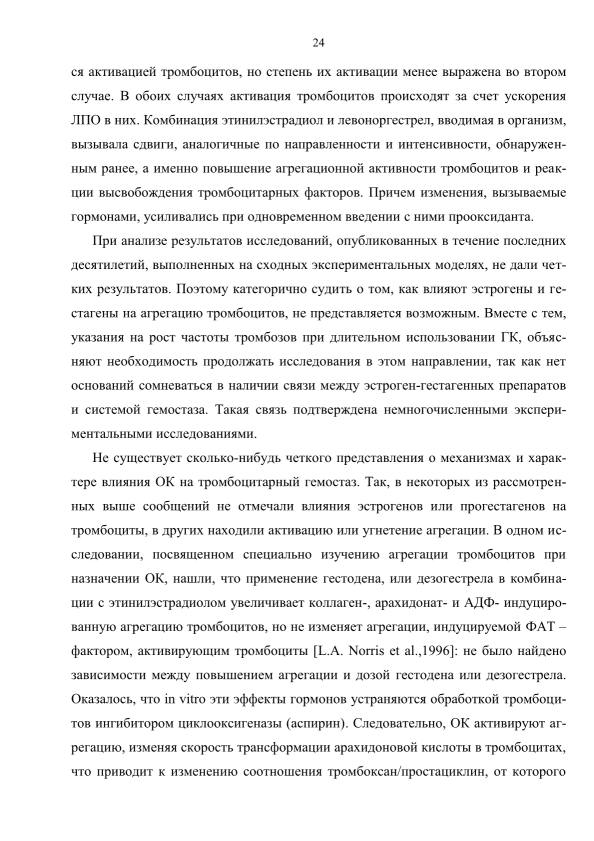 24

ся активацией тромбоцитов, но степень их активации менее выражена во втором случае. В обоих случаях активация тромбоцитов происходят за счет ускорения ЛПО в них. Комбинация этинилэстрадиол и левоноргестрел, вводимая в организм, вызывала сдвиги, аналогичные по направленности и интенсивности, обнаруженным ранее, а именно повышение агрегационной активности тромбоцитов и реакции высвобождения тромбоцитарных факторов. Причем изменения, вызываемые гормонами, усиливались при одновременном введении с ними прооксиданта.

При анализе результатов исследований, опубликованных в течение последних десятилетий, выполненных на сходных экспериментальных моделях, не дали четких результатов. Поэтому категорично судить о том, как влияют эстрогены и гестагены на агрегацию тромбоцитов, не представляется возможным. Вместе с тем, указания на рост частоты тромбозов при длительном использовании ГК, объясняют необходимость продолжать исследования в этом направлении, так как нет оснований сомневаться в наличии связи между эстроген-гестагенных препаратов и системой гемостаза. Такая связь подтверждена немногочисленными экспериментальными исследованиями.

Не существует сколько-нибудь четкого представления о механизмах и характере влияния ОК на тромбоцитарный гемостаз. Так, в некоторых из рассмотренных выше сообщений не отмечали влияния эстрогенов или прогестагенов на тромбоциты, в других находили активацию или угнетение агрегации. В одном исследовании, посвященном специально изучению агрегации тромбоцитов при назначении ОК, нашли, что применение гестодена, или дезогестрела в комбинации с этинилэстрадиолом увеличивает коллаген-, арахидонат- и АДФ- индуцированную агрегацию тромбоцитов, но не изменяет агрегации, индуцируемой ФАТ – фактором, активирующим тромбоциты [L.A. Norris et al.,1996]: не было найдено зависимости между повышением агрегации и дозой гестодена или дезогестрела. Оказалось, что in vitro эти эффекты гормонов устраняются обработкой тромбоцитов ингибитором циклооксигеназы (аспирин). Следовательно, ОК активируют агрегацию, изменяя скорость трансформации арахидоновой кислоты в тромбоцитах, что приводит к изменению соотношения тромбоксан/простациклин, от которого